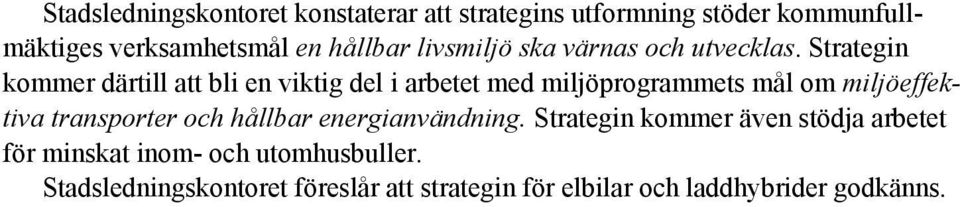 Stadsledningskontoret konstaterar att strategins utformning stöder kommunfullmäktiges verksamhetsmål en hållbar livsmiljö ska värnas och utvecklas. Strategin kommer därtill att bli en viktig del i arbetet med miljöprogrammets mål om miljöeffektiva transporter och hållbar energianvändning. Strategin kommer även stödja arbetet för minskat inom- och utomhusbuller.

Stadsledningskontoret föreslår att strategin för elbilar och laddhybrider godkänns.